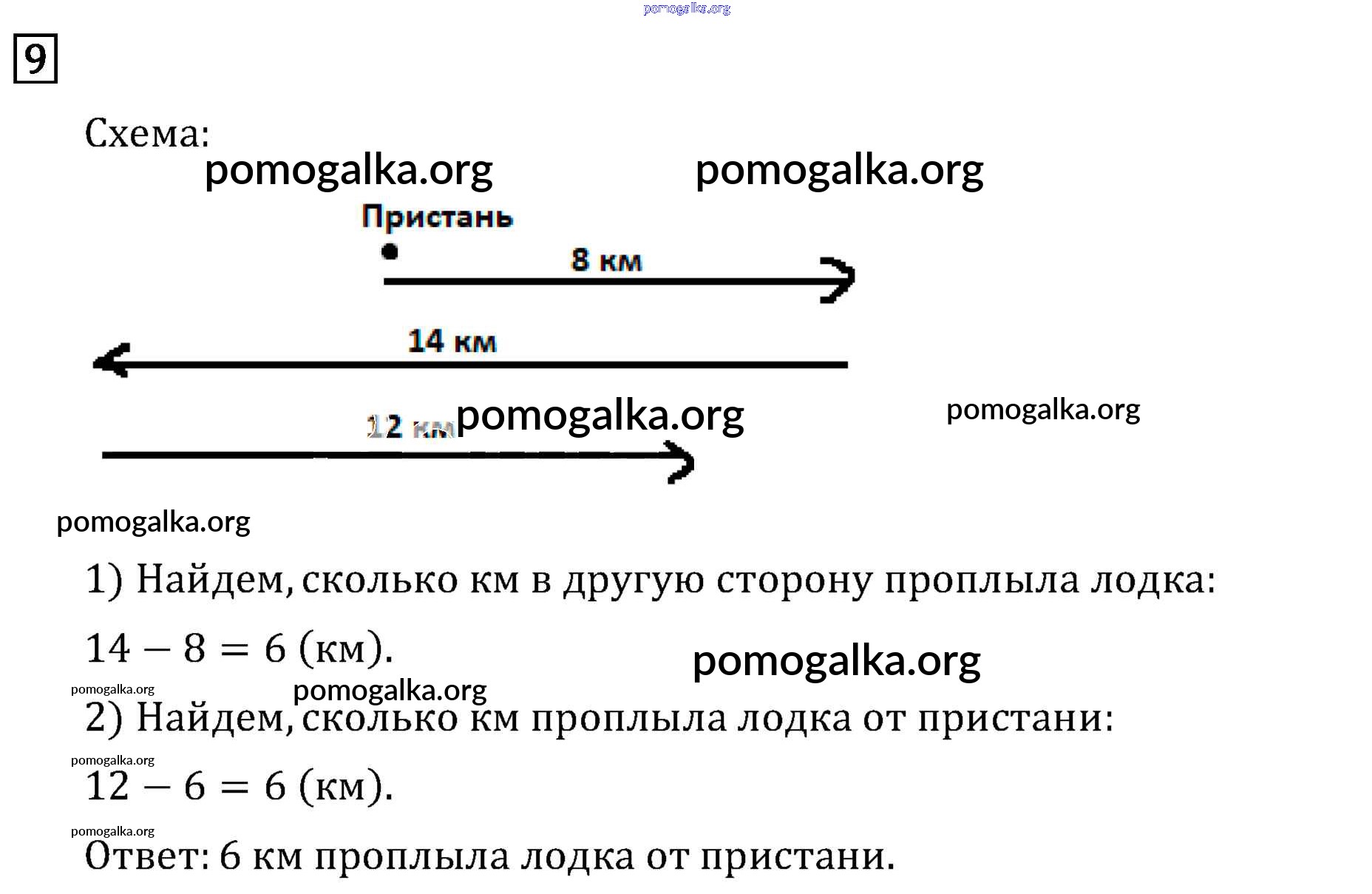 pomogalka.org

9

Схема:

pomogalka.org pomogalka.org

Пристань

8 км

14 км

12 км pomogalka.org pomogalka.org

pomogalka.org

1) Найдем, сколько км в другую сторону проплыла лодка:

$14 - 8 = 6$ (км).

pomogalka.org

pomogalka.org pomogalka.org

2) Найдем, сколько км проплыла лодка от пристани:

pomogalka.org

$12 - 6 = 6$ (км).

pomogalka.org

Ответ: 6 км проплыла лодка от пристани.